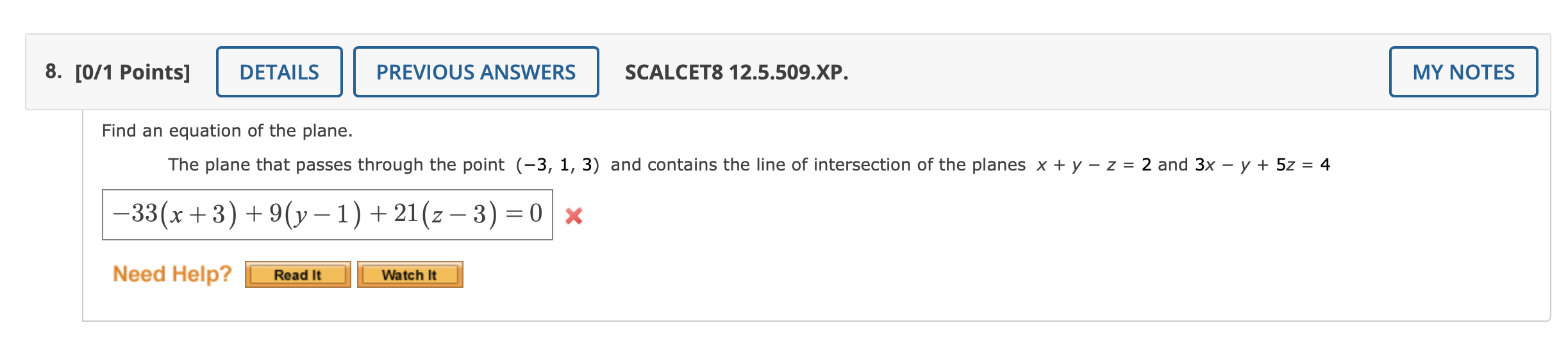 8. [0/1 Points] DETAILS PREVIOUS ANSWERS SCALCET8 12.5.509.XP. MY NOTES

Find an equation of the plane.

The plane that passes through the point $(-3, 1, 3)$ and contains the line of intersection of the planes $x + y - z = 2$ and $3x - y + 5z = 4$

$-33(x+3)+9(y-1)+21(z-3)=0$

Need Help? Read It Watch It